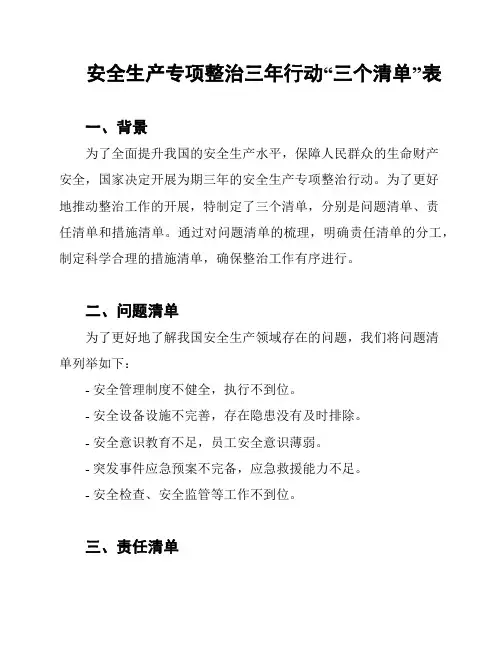 安全生产专项整治三年行动“三个清单”表

一、背景

为了全面提升我国的安全生产水平，保障人民群众的生命财产安全，国家决定开展为期三年的安全生产专项整治行动。为了更好地推动整治工作的开展，特制定了三个清单，分别是问题清单、责任清单和措施清单。通过对问题清单的梳理，明确责任清单的分工，制定科学合理的措施清单，确保整治工作有序进行。

二、问题清单

为了更好地了解我国安全生产领域存在的问题，我们将问题清单列举如下：

- 安全管理制度不健全，执行不到位。
- 安全设备设施不完善，存在隐患没有及时排除。
- 安全意识教育不足，员工安全意识薄弱。
- 突发事件应急预案不完备，应急救援能力不足。
- 安全检查、安全监管等工作不到位。

三、责任清单